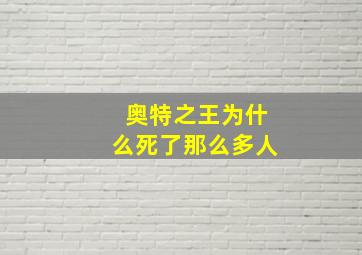 奥特之王为什么死了那么多人